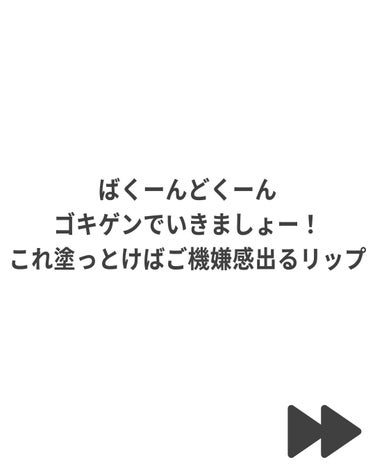 ばくーんどくーん
ゴキゲンでいきましょー！
これ塗っとけばご機嫌感出るリップ